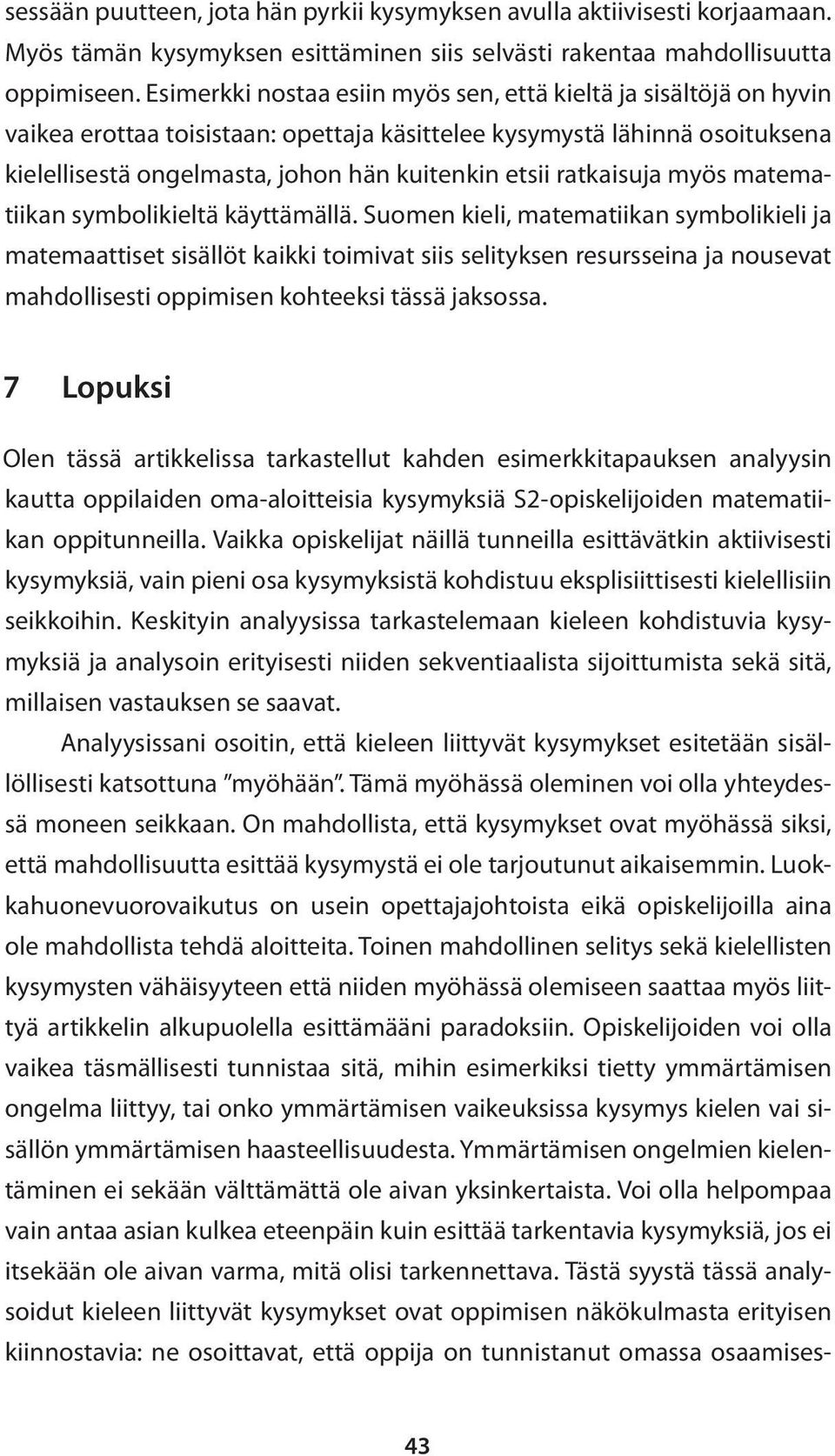 sessään puutteen, jota hän pyrkii kysymyksen avulla aktiivisesti korjaamaan. Myös tämän kysymyksen esittäminen siis selvästi rakentaa mahdollisuutta oppimiseen. Esimerkki nostaa esiin myös sen, että kieltä ja sisältöjä on hyvin vaikea erottaa toisistaan: opettaja käsittelee kysymystä lähinnä osoituksena kielellisestä ongelmasta, johon hän kuitenkin etsii ratkaisuja myös matematiikan symbolikieltä käyttämällä. Suomen kieli, matematiikan symbolikieli ja matemaattiset sisällöt kaikki toimivat siis selityksen resursseina ja nousevat mahdollisesti oppimisen kohteeksi tässä jaksossa.

7 Lopuksi

Olen tässä artikkelissa tarkastellut kahden esimerkkitapauksen analyysin kautta oppilaiden oma-aloitteisia kysymyksiä S2-opiskelijoiden matematiikan oppitunneilla. Vaikka opiskelijat näillä tunneilla esittävätkin aktiivisesti kysymyksiä, vain pieni osa kysymyksistä kohdistuu eksplisiittisesti kielellisiin seikkoihin. Keskityin analyysissa tarkastelemaan kieleen kohdistuvia kysymyksiä ja analysoin erityisesti niiden sekventiaalista sijoittumista sekä sitä, millaisen vastauksen se saavat.

Analyysissani osoitin, että kieleen liittyvät kysymykset esitetään sisällöllisesti katsottuna ”myöhään”. Tämä myöhässä oleminen voi olla yhteydessä moneen seikkaan. On mahdollista, että kysymykset ovat myöhässä siksi, että mahdollisuutta esittää kysymystä ei ole tarjoutunut aikaisemmin. Luokkahuonevuorovaikutus on usein opettajajohtoista eikä opiskelijoilla aina ole mahdollista tehdä aloitteita. Toinen mahdollinen selitys sekä kielellisten kysymysten vähäisyyteen että niiden myöhässä olemiseen saattaa myös liittyä artikkelin alkupuolella esittämääni paradoksiin. Opiskelijoiden voi olla vaikea täsmällisesti tunnistaa sitä, mihin esimerkiksi tietty ymmärtämisen ongelma liittyy, tai onko ymmärtämisen vaikeuksissa kysymys kielen vai sisällön ymmärtämisen haasteellisuudesta. Ymmärtämisen ongelmien kielentäminen ei sekään välttämättä ole aivan yksinkertaista. Voi olla helpompaa vain antaa asian kulkea eteenpäin kuin esittää tarkentavia kysymyksiä, jos ei itsekään ole aivan varma, mitä olisi tarkennettava. Tästä syystä tässä analysoidut kieleen liittyvät kysymykset ovat oppimisen näkökulmasta erityisen kiinnostavia: ne osoittavat, että oppija on tunnistanut omassa osaamises-

43